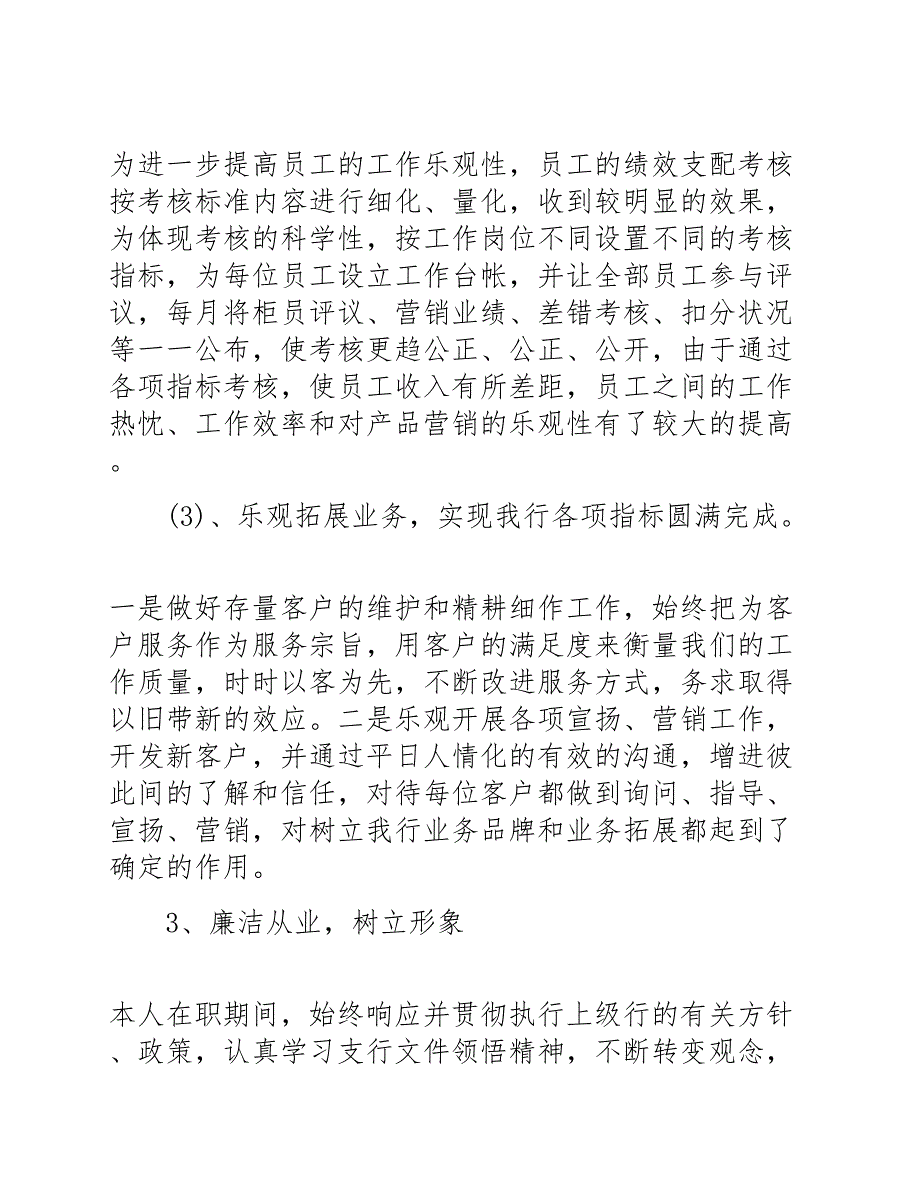 为进一步提高员工的工作乐观性，员工的绩效支配考核按考核标准内容进行细化、量化，收到较明显的效果，为体现考核的科学性，按工作岗位不同设置不同的考核指标，为每位员工设立工作台帐，并让全部员工参与评议，每月将柜员评议、营销业绩、差错考核、扣分状况等一一公布，使考核更趋公正、公正、公开，由于通过各项指标考核，使员工收入有所差距，员工之间的工作热忱、工作效率和对产品营销的乐观性有了较大的提高。

(3)、乐观拓展业务，实现我行各项指标圆满完成。

一是做好存量客户的维护和精耕细作工作，始终把为客户服务作为服务宗旨，用客户的满足度来衡量我们的工作质量，时时以客为先，不断改进服务方式，务求取得以旧带新的效应。二是乐观开展各项宣扬、营销工作，开发新客户，并通过平日人情化的有效的沟通，增进彼此间的了解和信任，对待每位客户都做到询问、指导、宣扬、营销，对树立我行业务品牌和业务拓展都起到了确定的作用。

3、廉洁从业，树立形象

本人在职期间，始终响应并贯彻执行上级行的有关方针、政策，认真学习支行文件领悟精神，不断转变观念，